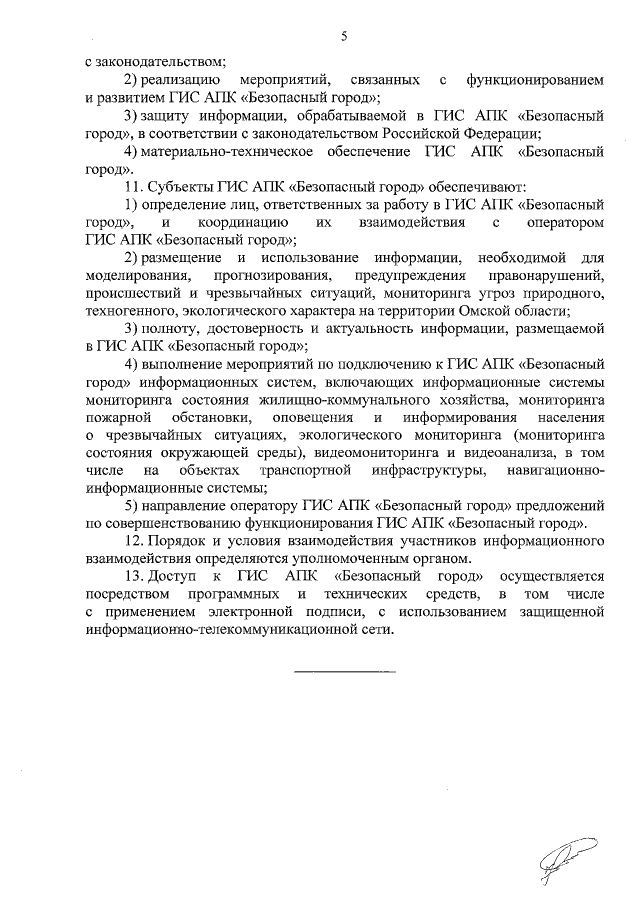 5

с законодательством;

2) реализацию мероприятий, связанных с функционированием и развитием ГИС АПК «Безопасный город»;

3) защиту информации, обрабатываемой в ГИС АПК «Безопасный город», в соответствии с законодательством Российской Федерации;

4) материально-техническое обеспечение ГИС АПК «Безопасный город».

11. Субъекты ГИС АПК «Безопасный город» обеспечивают:

1) определение лиц, ответственных за работу в ГИС АПК «Безопасный город», и координацию их взаимодействия с оператором ГИС АПК «Безопасный город»;

2) размещение и использование информации, необходимой для моделирования, прогнозирования, предупреждения правонарушений, происшествий и чрезвычайных ситуаций, мониторинга угроз природного, техногенного, экологического характера на территории Омской области;

3) полноту, достоверность и актуальность информации, размещаемой в ГИС АПК «Безопасный город»;

4) выполнение мероприятий по подключению к ГИС АПК «Безопасный город» информационных систем, включающих информационные системы мониторинга состояния жилищно-коммунального хозяйства, мониторинга пожарной обстановки, оповещения и информирования населения о чрезвычайных ситуациях, экологического мониторинга (мониторинга состояния окружающей среды), видеомониторинга и видеоанализа, в том числе на объектах транспортной инфраструктуры, навигационно-информационные системы;

5) направление оператору ГИС АПК «Безопасный город» предложений по совершенствованию функционирования ГИС АПК «Безопасный город».

12. Порядок и условия взаимодействия участников информационного взаимодействия определяются уполномоченным органом.

13. Доступ к ГИС АПК «Безопасный город» осуществляется посредством программных и технических средств, в том числе с применением электронной подписи, с использованием защищенной информационно-телекоммуникационной сети.